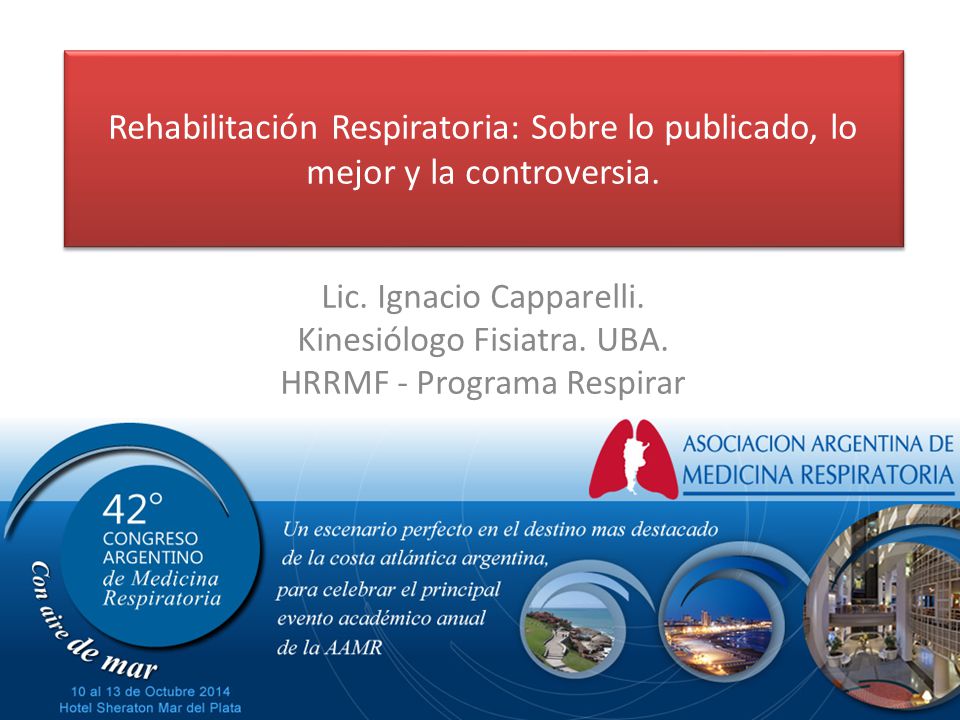 Rehabilitación Respiratoria: Sobre lo publicado, lo mejor y la controversia.

Lic. Ignacio Capparelli.
Kinesiólogo Fisiatra. UBA.
HRRMF - Programa Respirar

ASOCIACION ARGENTINA DE MEDICINA RESPIRATORIA

42°
CONGRESO ARGENTINO
de Medicina Respiratoria

Con aire de mar

10 al 13 de Octubre 2014
Hotel Sheraton Mar del Plata

Un escenario perfecto en el destino mas destacado de la costa atlántica argentina, para celebrar el principal evento académico anual de la AAMR